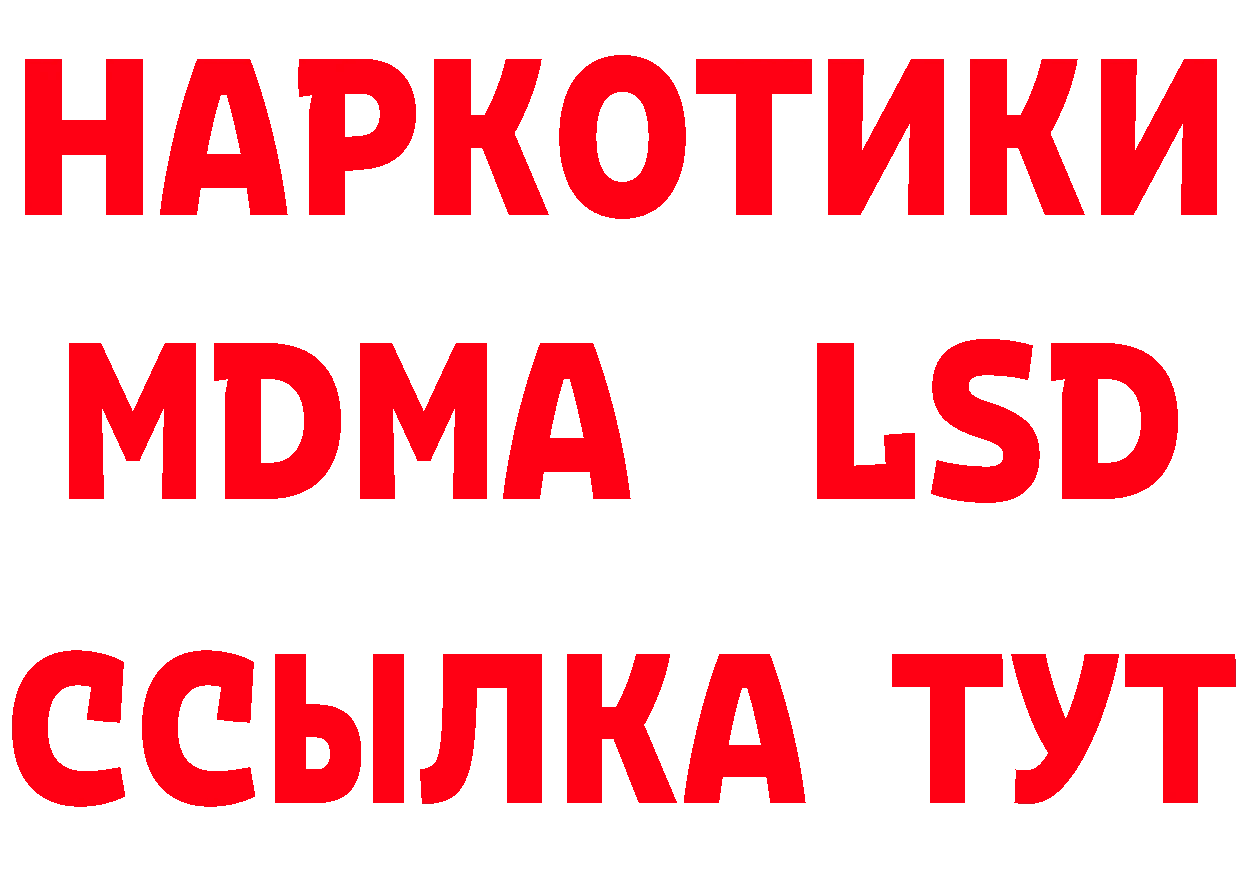 НАРКОТИКИ
MDMA LSD
ССЫЛКА ТУТ